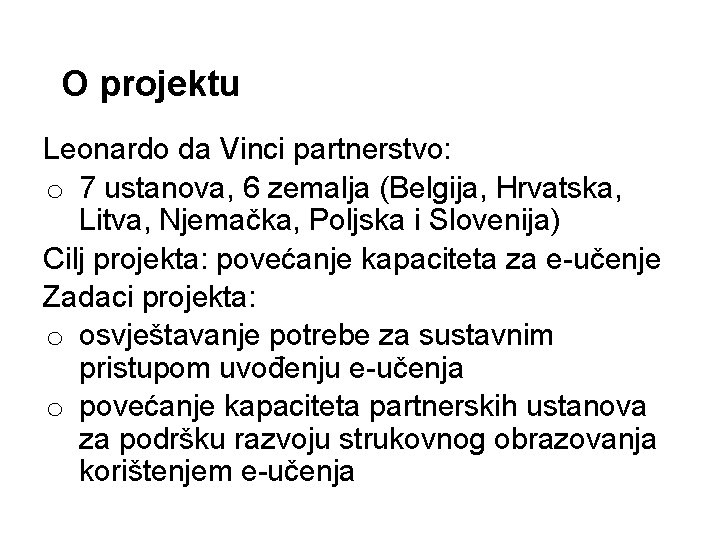 O projektu

Leonardo da Vinci partnerstvo:

o 7 ustanova, 6 zemalja (Belgija, Hrvatska, Litva, Njemačka, Poljska i Slovenija)

Cilj projekta: povećanje kapaciteta za e-učenje

Zadaci projekta:

o osvještavanje potrebe za sustavnim pristupom uvođenju e-učenja

o povećanje kapaciteta partnerskih ustanova za podršku razvoju strukovnog obrazovanja korištenjem e-učenja